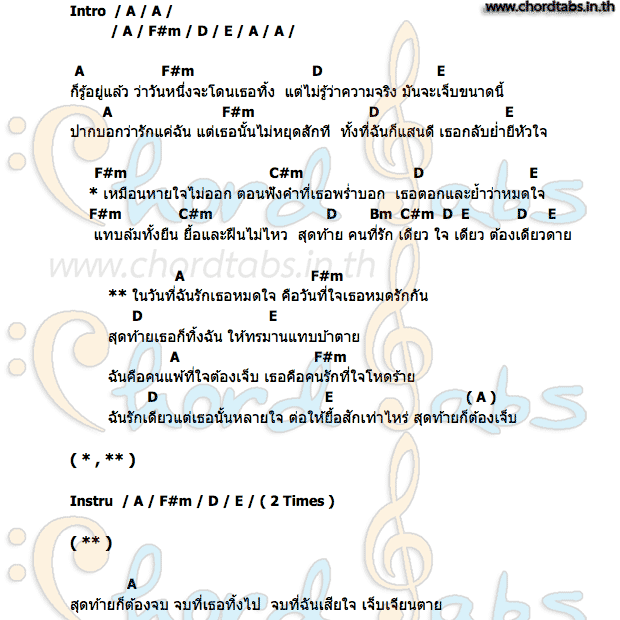 www.chordtabs.in.th

Intro / A / A /
/ A / F#m / D / E / A / A /

A F#m D E
ก็รู้อยู่แล้ว ว่าวันหนึ่งจะโดนเธอทิ้ง แต่ไม่รู้ว่าความจริง มันจะเจ็บขนาดนี้
A F#m D E
ปากบอกว่ารักแค่ฉัน แต่เธอนั้นไม่หยุดสักที ทั้งที่ฉันก็แสนดี เธอกลับย่ำยีหัวใจ

F#m C#m D E
* เหมือนหายใจไม่ออก ตอนฟังคำที่เธอพร่ำบอก เธอตอกและย้ำว่าหมดใจ
F#m C#m D Bm C#m D E D E
แทบล้มทั้งยืน ยื้อและฝืนไม่ไหว สุดท้าย คนที่รัก เดียว ใจ เดียว ต้องเดียวดาย

www.chordtabs.in.th

A F#m
** ในวันที่ฉันรักเธอหมดใจ คือวันที่ใจเธอหมดรักกัน
D E
สุดท้ายเธอก็ทิ้งฉัน ให้ทรมานแทบบ้าตาย
A F#m
ฉันคือคนแพ้ที่ใจต้องเจ็บ เธอคือคนรักที่ใจโหดร้าย
D E ( A )
ฉันรักเดียวแต่เธอนั้นหลายใจ ต่อให้ยื้อสักเท่าไหร่ สุดท้ายก็ต้องเจ็บ

( * , ** )

Instru / A / F#m / D / E / ( 2 Times )

( ** )

A
สุดท้ายก็ต้องจบ จบที่เธอทิ้งไป จบที่ฉันเสียใจ เจ็บเจียนตาย